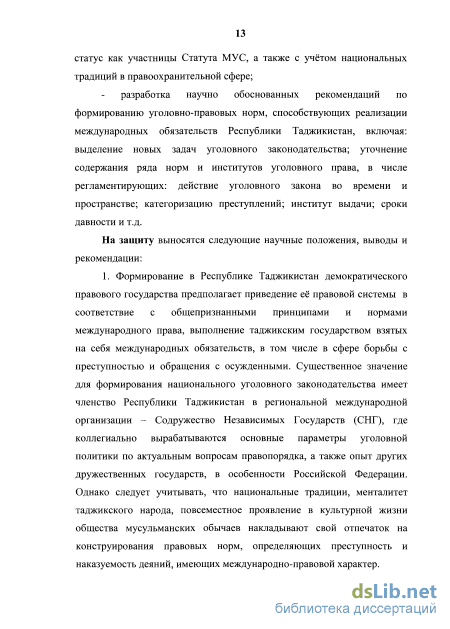 13

статус как участницы Статута МУС, а также с учётом национальных традиций в правоохранительной сфере;

- разработка научно обоснованных рекомендаций по формированию уголовно-правовых норм, способствующих реализации международных обязательств Республики Таджикистан, включая: выделение новых задач уголовного законодательства; уточнение содержания ряда норм и институтов уголовного права, в числе регламентирующих: действие уголовного закона во времени и пространстве; категоризацию преступлений; институт выдачи; сроки давности и т.д.

На защиту выносятся следующие научные положения, выводы и рекомендации:

1. Формирование в Республике Таджикистан демократического правового государства предполагает приведение её правовой системы в соответствие с общепризнанными принципами и нормами международного права, выполнение таджикским государством взятых на себя международных обязательств, в том числе в сфере борьбы с преступностью и обращения с осужденными. Существенное значение для формирования национального уголовного законодательства имеет членство Республики Таджикистан в региональной международной организации – Содружество Независимых Государств (СНГ), где коллегиально вырабатываются основные параметры уголовной политики по актуальным вопросам правопорядка, а также опыт других дружественных государств, в особенности Российской Федерации. Однако следует учитывать, что национальные традиции, менталитет таджикского народа, повсеместное проявление в культурной жизни общества мусульманских обычаев накладывают свой отпечаток на конструирования правовых норм, определяющих преступность и наказуемость деяний, имеющих международно-правовой характер.

dsLib.net
библиотека диссертаций